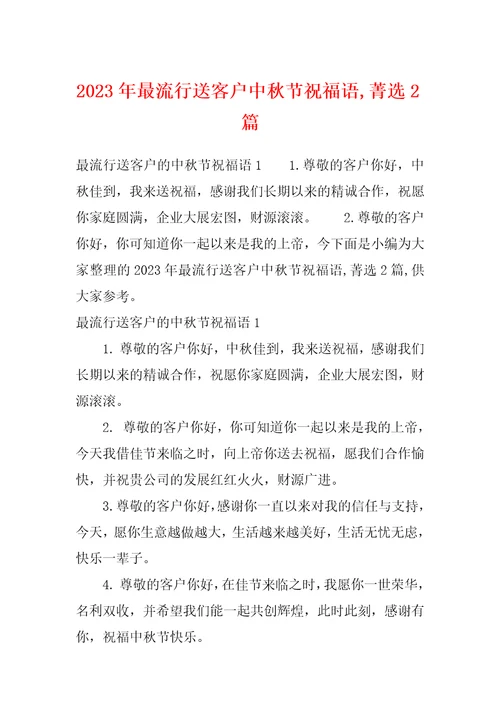 2023年最流行送客户中秋节祝福语,菁选2篇

最流行送客户的中秋节祝福语1　　1.尊敬的客户你好，中秋佳到，我来送祝福，感谢我们长期以来的精诚合作，祝愿你家庭圆满，企业大展宏图，财源滚滚。　　2.尊敬的客户你好，你可知道你一起以来是我的上帝，今下面是小编为大家整理的2023年最流行送客户中秋节祝福语,菁选2篇,供大家参考。

最流行送客户的中秋节祝福语1

1. 尊敬的客户你好，中秋佳到，我来送祝福，感谢我们长期以来的精诚合作，祝愿你家庭圆满，企业大展宏图，财源滚滚。

2. 尊敬的客户你好，你可知道你一起以来是我的上帝，今天我借佳节来临之时，向上帝你送去祝福，愿我们合作愉快，并祝贵公司的发展红红火火，财源广进。

3.尊敬的客户你好,感谢你一直以来对我的信任与支持，今天，愿你生意越做越大，生活越来越美好，生活无忧无虑，快乐一辈子。

4. 尊敬的客户你好，在佳节来临之时，我愿你一世荣华，名利双收，并希望我们能一起共创辉煌，此时此刻，感谢有你，祝福中秋节快乐。